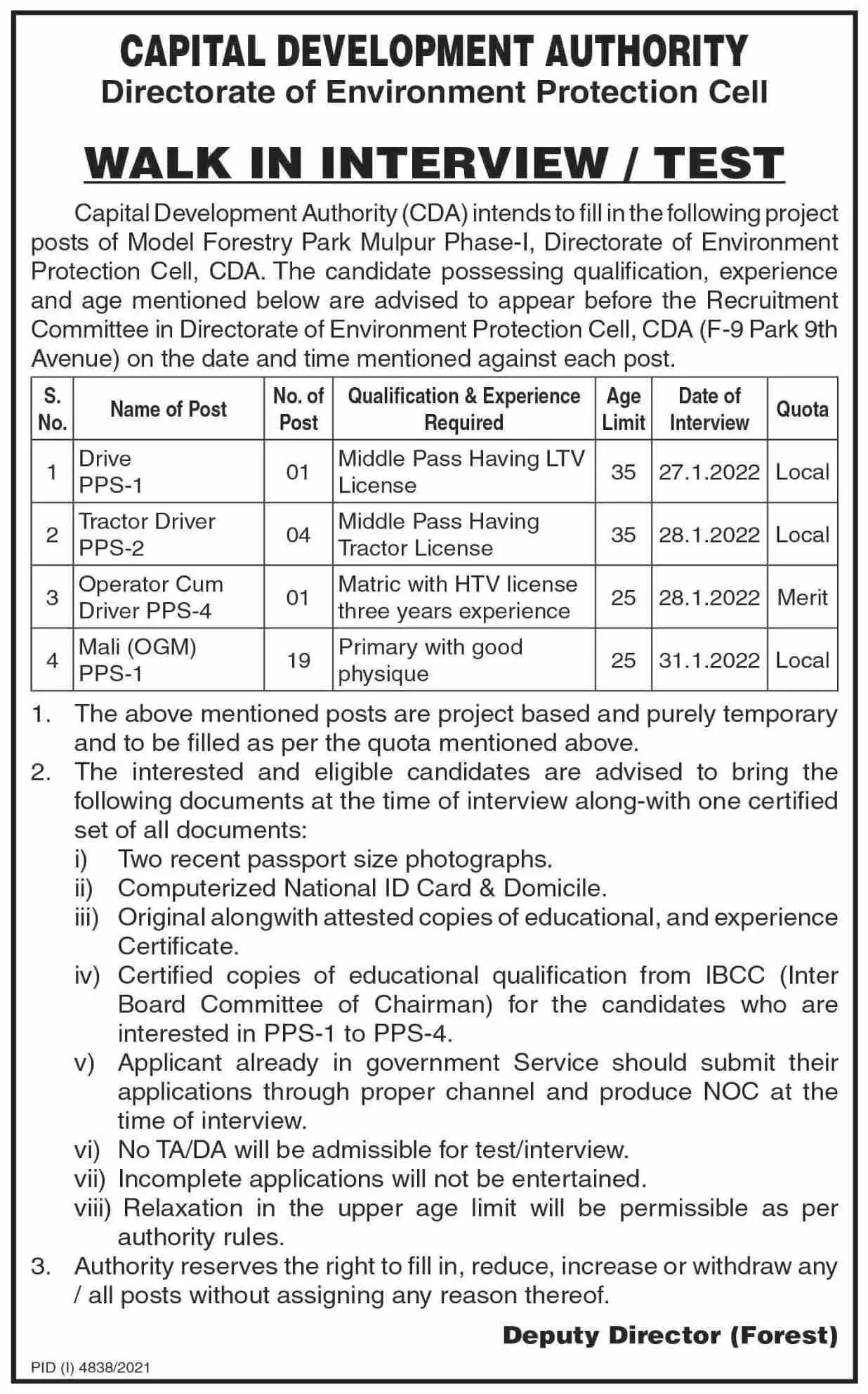 CAPITAL DEVELOPMENT AUTHORITY
Directorate of Environment Protection Cell

WALK IN INTERVIEW / TEST

Capital Development Authority (CDA) intends to fill in the following project posts of Model Forestry Park Mulpur Phase-I, Directorate of Environment Protection Cell, CDA. The candidate possessing qualification, experience and age mentioned below are advised to appear before the Recruitment Committee in Directorate of Environment Protection Cell, CDA (F-9 Park 9th Avenue) on the date and time mentioned against each post.

| S. No. | Name of Post | No. of Post | Qualification & Experience Required | Age Limit | Date of Interview | Quota |
|---|---|---|---|---|---|---|
| 1 | Drive PPS-1 | 01 | Middle Pass Having LTV License | 35 | 27.1.2022 | Local |
| 2 | Tractor Driver PPS-2 | 04 | Middle Pass Having Tractor License | 35 | 28.1.2022 | Local |
| 3 | Operator Cum Driver PPS-4 | 01 | Matric with HTV license three years experience | 25 | 28.1.2022 | Merit |
| 4 | Mali (OGM) PPS-1 | 19 | Primary with good physique | 25 | 31.1.2022 | Local |

1. The above mentioned posts are project based and purely temporary and to be filled as per the quota mentioned above.
2. The interested and eligible candidates are advised to bring the following documents at the time of interview along-with one certified set of all documents:
i) Two recent passport size photographs.
ii) Computerized National ID Card & Domicile.
iii) Original alongwith attested copies of educational, and experience Certificate.
iv) Certified copies of educational qualification from IBCC (Inter Board Committee of Chairman) for the candidates who are interested in PPS-1 to PPS-4.
v) Applicant already in government Service should submit their applications through proper channel and produce NOC at the time of interview.
vi) No TA/DA will be admissible for test/interview.
vii) Incomplete applications will not be entertained.
viii) Relaxation in the upper age limit will be permissible as per authority rules.
3. Authority reserves the right to fill in, reduce, increase or withdraw any / all posts without assigning any reason thereof.

Deputy Director (Forest)

PID (I) 4838/2021